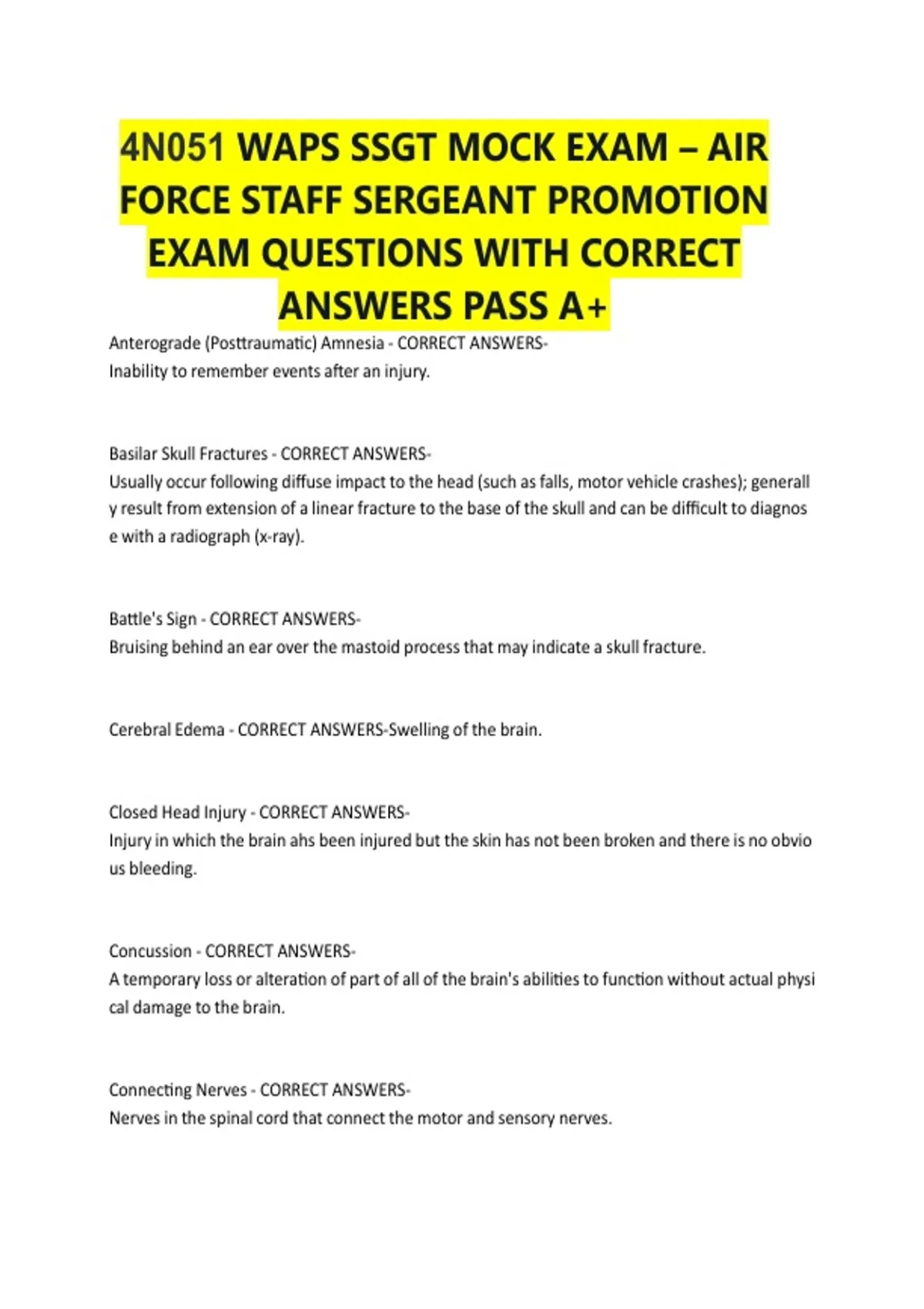 4N051 WAPS SSGT MOCK EXAM – AIR FORCE STAFF SERGEANT PROMOTION EXAM QUESTIONS WITH CORRECT ANSWERS PASS A+

Anterograde (Posttraumatic) Amnesia - CORRECT ANSWERS-
Inability to remember events after an injury.

Basilar Skull Fractures - CORRECT ANSWERS-
Usually occur following diffuse impact to the head (such as falls, motor vehicle crashes); generall y result from extension of a linear fracture to the base of the skull and can be difficult to diagnos e with a radiograph (x-ray).

Battle's Sign - CORRECT ANSWERS-
Bruising behind an ear over the mastoid process that may indicate a skull fracture.

Cerebral Edema - CORRECT ANSWERS-Swelling of the brain.

Closed Head Injury - CORRECT ANSWERS-
Injury in which the brain ahs been injured but the skin has not been broken and there is no obvio us bleeding.

Concussion - CORRECT ANSWERS-
A temporary loss or alteration of part of all of the brain's abilities to function without actual physi cal damage to the brain.

Connecting Nerves - CORRECT ANSWERS-
Nerves in the spinal cord that connect the motor and sensory nerves.